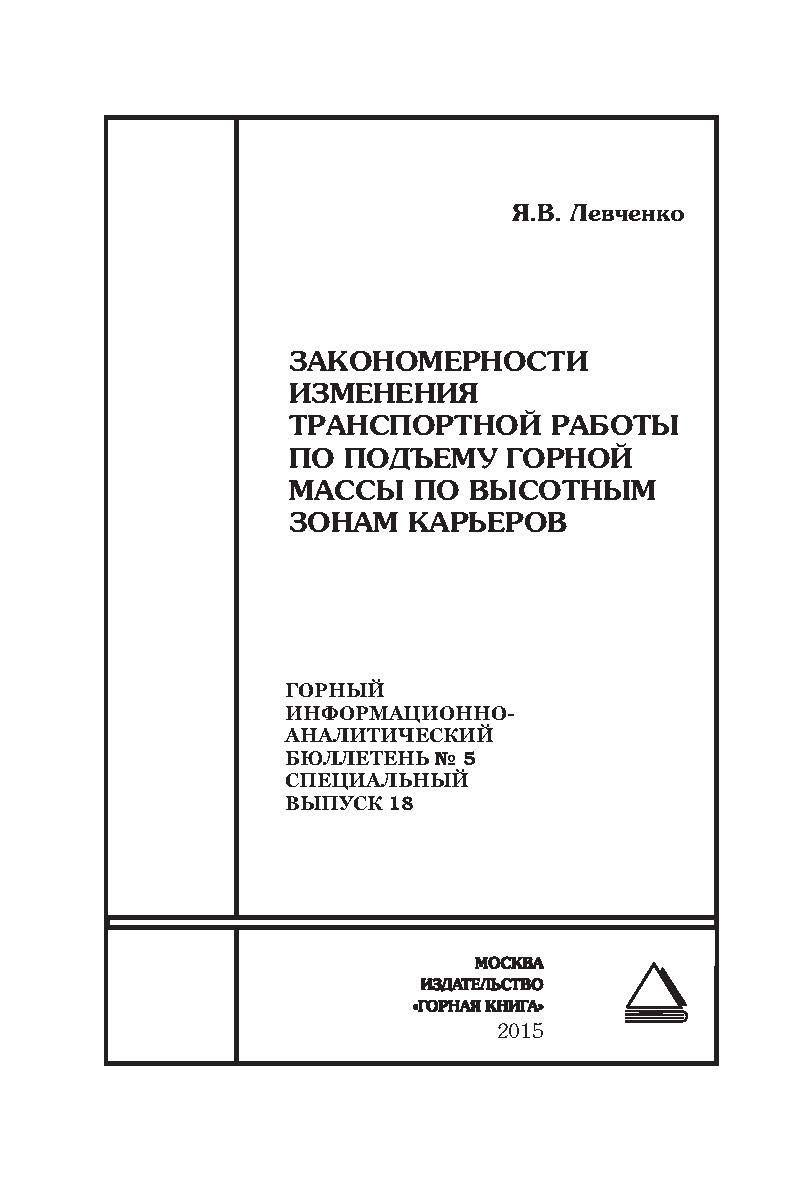 Я.В. Левченко

ЗАКОНОМЕРНОСТИ ИЗМЕНЕНИЯ ТРАНСПОРТНОЙ РАБОТЫ ПО ПОДЪЕМУ ГОРНОЙ МАССЫ ПО ВЫСОТНЫМ ЗОНАМ КАРЬЕРОВ

ГОРНЫЙ ИНФОРМАЦИОННО-АНАЛИТИЧЕСКИЙ БЮЛЛЕТЕНЬ № 5 СПЕЦИАЛЬНЫЙ ВЫПУСК 18

МОСКВА
ИЗДАТЕЛЬСТВО
«ГОРНАЯ КНИГА»
2015